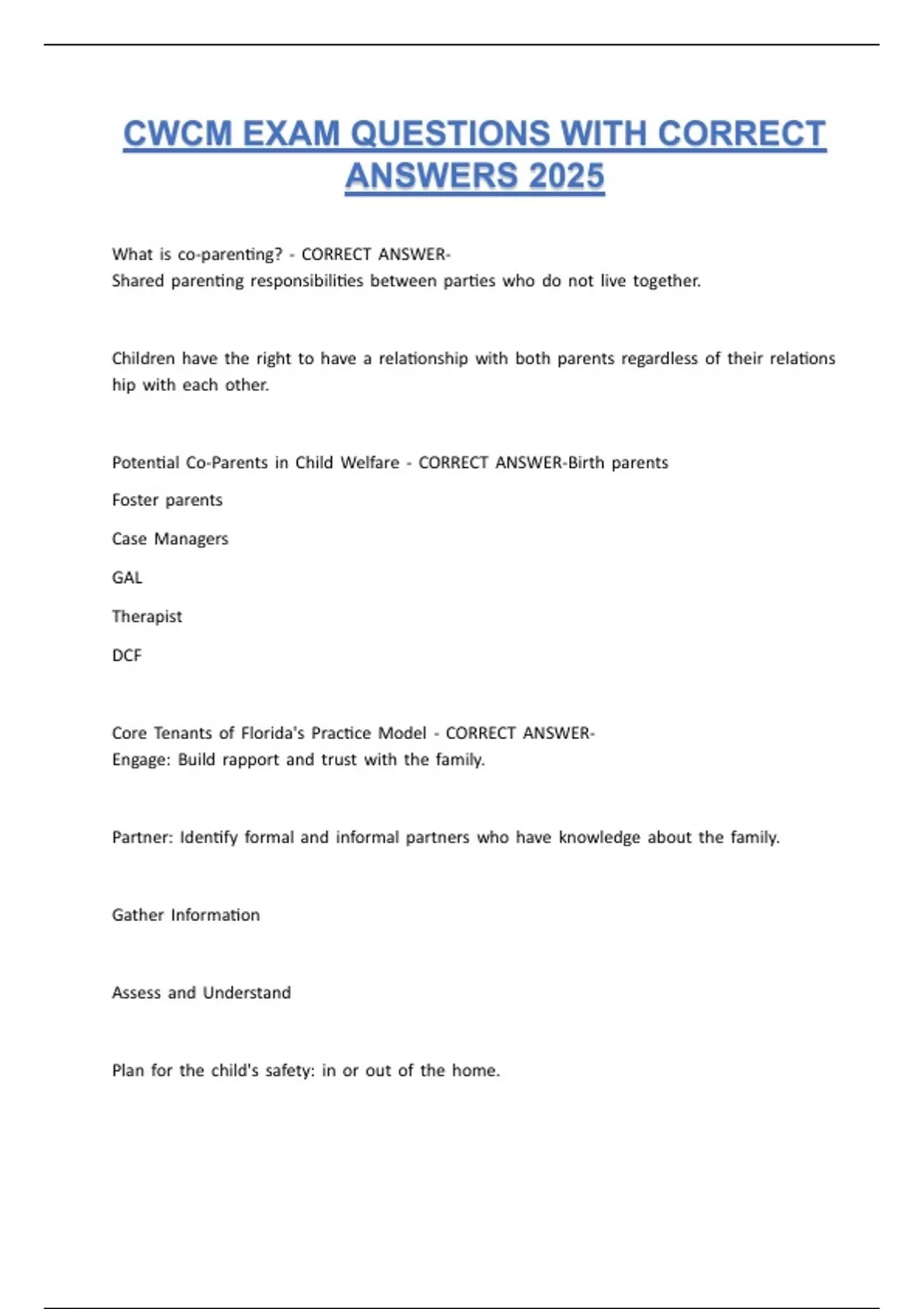 CWCM EXAM QUESTIONS WITH CORRECT ANSWERS 2025

What is co-parenting? - CORRECT ANSWER-
Shared parenting responsibilities between parties who do not live together.

Children have the right to have a relationship with both parents regardless of their relations hip with each other.

Potential Co-Parents in Child Welfare - CORRECT ANSWER-Birth parents

Foster parents

Case Managers

GAL

Therapist

DCF

Core Tenants of Florida's Practice Model - CORRECT ANSWER-
Engage: Build rapport and trust with the family.

Partner: Identify formal and informal partners who have knowledge about the family.

Gather Information

Assess and Understand

Plan for the child's safety: in or out of the home.